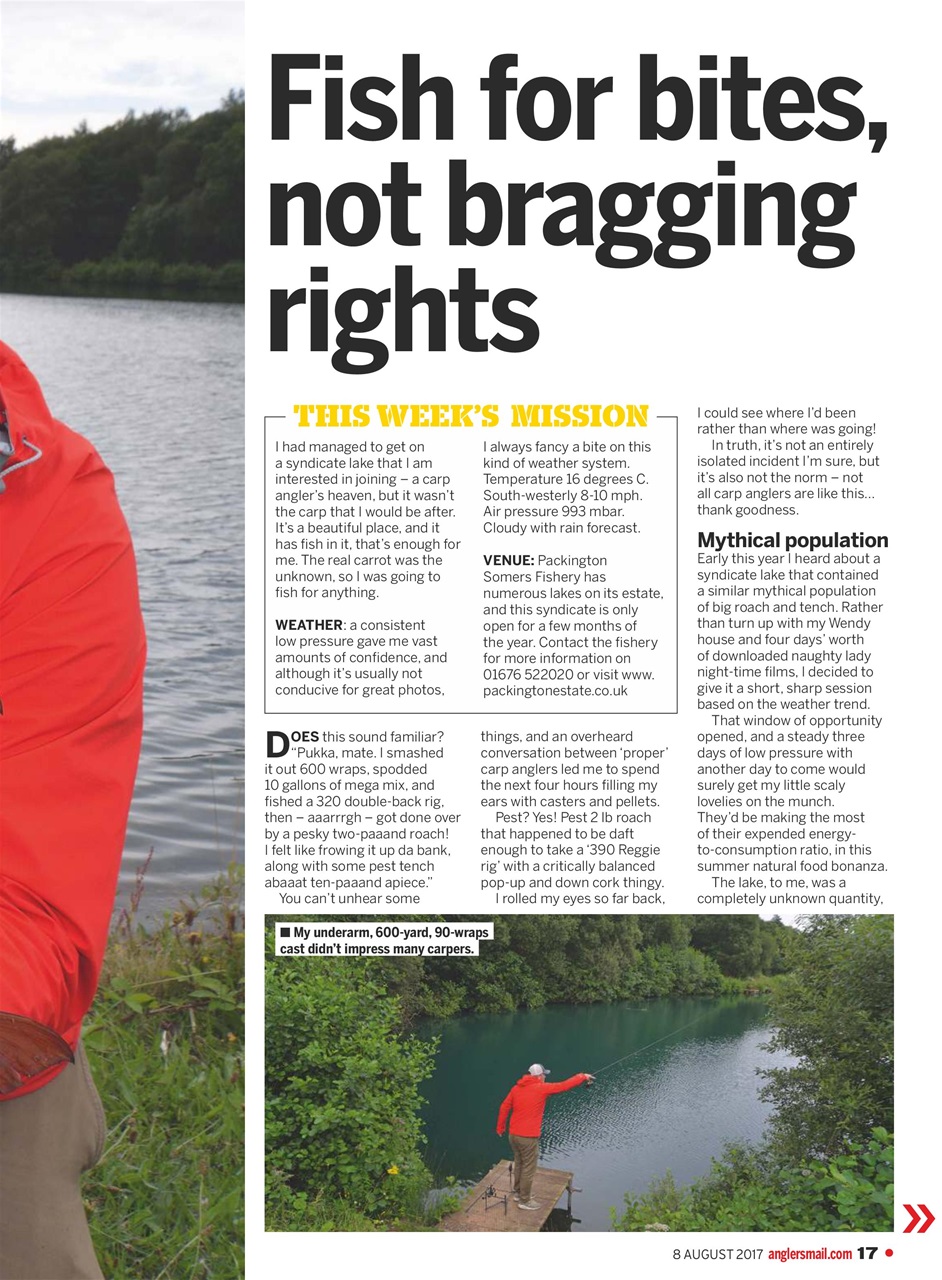 Fish for bites, not bragging rights

THIS WEEK'S MISSION

I had managed to get on a syndicate lake that I am interested in joining – a carp angler's heaven, but it wasn't the carp that I would be after. It's a beautiful place, and it has fish in it, that's enough for me. The real carrot was the unknown, so I was going to fish for anything.

WEATHER: a consistent low pressure gave me vast amounts of confidence, and although it's usually not conducive for great photos, I always fancy a bite on this kind of weather system. Temperature 16 degrees C. South-westerly 8-10 mph. Air pressure 993 mbar. Cloudy with rain forecast.

VENUE: Packington Somers Fishery has numerous lakes on its estate, and this syndicate is only open for a few months of the year. Contact the fishery for more information on 01676 522020 or visit www.packingtonestate.co.uk

DOES this sound familiar? "Pukka, mate. I smashed it out 600 wraps, spodded 10 gallons of mega mix, and fished a 320 double-back rig, then – aaarrrgh – got done over by a pesky two-paaand roach! I felt like frowing it up da bank, along with some pest tench abaaat ten-paaand apiece."

You can't unhear some things, and an overheard conversation between 'proper' carp anglers led me to spend the next four hours filling my ears with casters and pellets.

Pest? Yes! Pest 2 lb roach that happened to be daft enough to take a '390 Reggie rig' with a critically balanced pop-up and down cork thingy.

I rolled my eyes so far back, I could see where I'd been rather than where was going!

In truth, it's not an entirely isolated incident I'm sure, but it's also not the norm – not all carp anglers are like this… thank goodness.

Mythical population
Early this year I heard about a syndicate lake that contained a similar mythical population of big roach and tench. Rather than turn up with my Wendy house and four days' worth of downloaded naughty lady night-time films, I decided to give it a short, sharp session based on the weather trend.

That window of opportunity opened, and a steady three days of low pressure with another day to come would surely get my little scaly lovelies on the munch. They'd be making the most of their expended energy-to-consumption ratio, in this summer natural food bonanza.

The lake, to me, was a completely unknown quantity,

■ My underarm, 600-yard, 90-wraps cast didn't impress many carpers.

8 AUGUST 2017 anglersmail.com 17